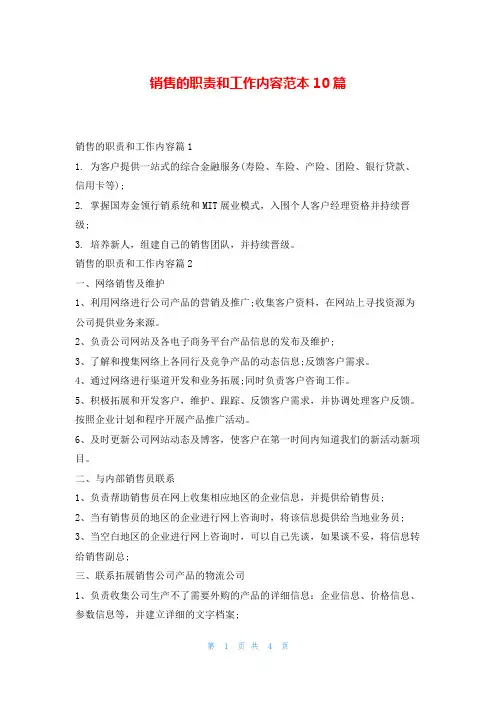 销售的职责和工作内容范本 10 篇

销售的职责和工作内容篇 1

1. 为客户提供一站式的综合金融服务(寿险、车险、产险、团险、银行贷款、信用卡等);

2. 掌握国寿金领行销系统和 MIT 展业模式，入围个人客户经理资格并持续晋级;

3. 培养新人，组建自己的销售团队，并持续晋级。

销售的职责和工作内容篇 2

一、网络销售及维护

1、利用网络进行公司产品的营销及推广;收集客户资料，在网站上寻找资源为公司提供业务来源。

2、负责公司网站及各电子商务平台产品信息的发布及维护;

3、了解和搜集网络上各同行及竞争产品的动态信息;反馈客户需求。

4、通过网络进行渠道开发和业务拓展;同时负责客户咨询工作。

5、积极拓展和开发客户，维护、跟踪、反馈客户需求，并协调处理客户反馈。按照企业计划和程序开展产品推广活动。

6、及时更新公司网站动态及博客，使客户在第一时间内知道我们的新活动新项目。

二、与内部销售员联系

1、负责帮助销售员在网上收集相应地区的企业信息，并提供给销售员;

2、当有销售员的地区的企业进行网上咨询时，将该信息提供给当地业务员;

3、当空白地区的企业进行网上咨询时，可以自己先谈，如果谈不妥，将信息转给销售副总;

三、联系拓展销售公司产品的物流公司

1、负责收集公司生产不了需要外购的产品的详细信息：企业信息、价格信息、参数信息等，并建立详细的文字档案;

第 1 页 共 4 页